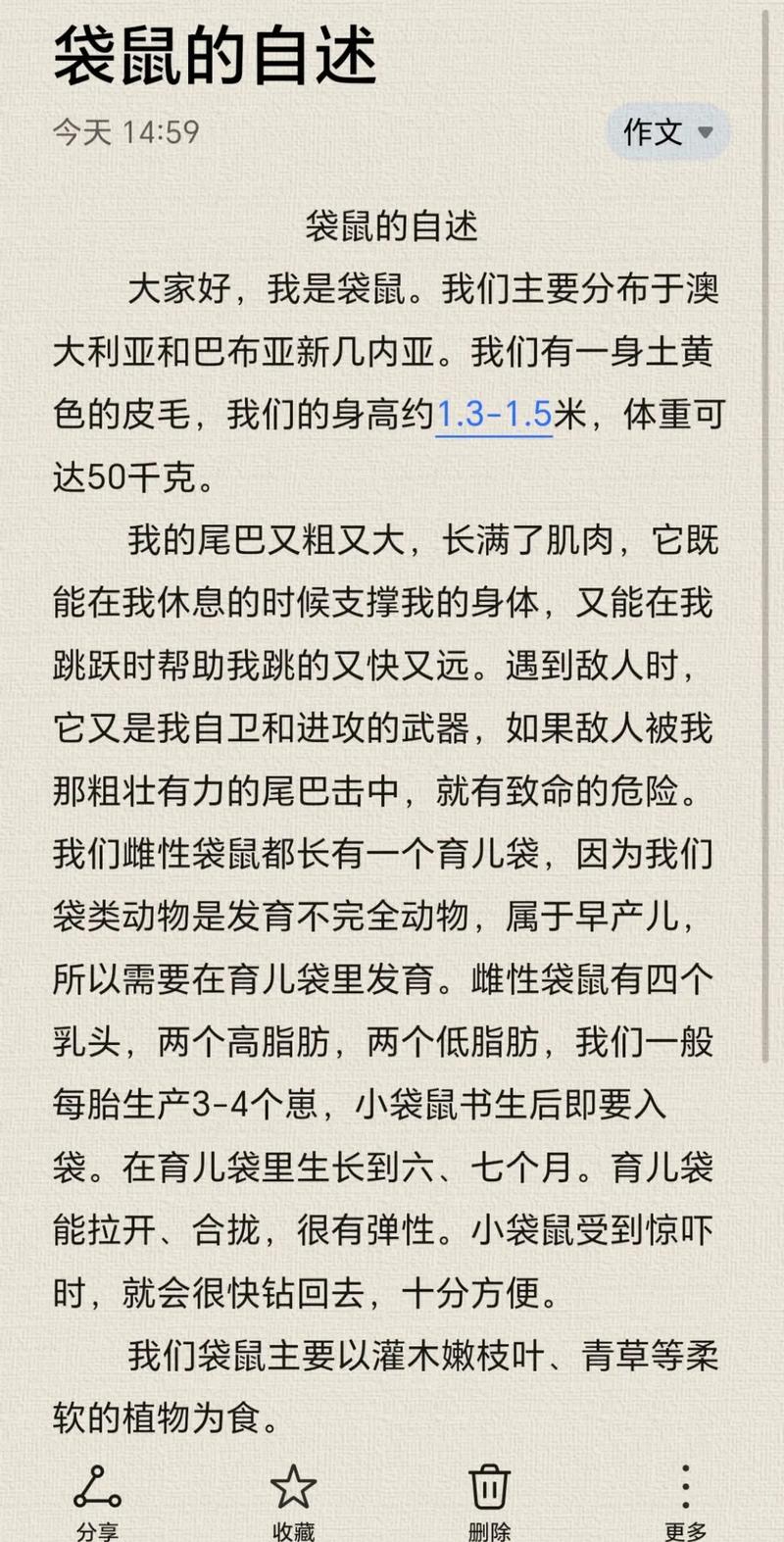 袋鼠的自述

今天 14:59

作文

袋鼠的自述

大家好，我是袋鼠。我们主要分布于澳大利亚和巴布亚新几内亚。我们有一身土黄色的皮毛，我们的身高约1.3-1.5米，体重可达50千克。

我的尾巴又粗又大，长满了肌肉，它既能在我休息的时候支撑我的身体，又能在我跳跃时帮助我跳的又快又远。遇到敌人时，它又是我自卫和进攻的武器，如果敌人被我那粗壮有力的尾巴击中，就有致命的危险。我们雌性袋鼠都长有一个育儿袋，因为我们袋类动物是发育不完全动物，属于早产儿，所以需要在育儿袋里发育。雌性袋鼠有四个乳头，两个高脂肪，两个低脂肪，我们一般每胎生产3-4个崽，小袋鼠书生后即要入袋。在育儿袋里生长到六、七个月。育儿袋能拉开、合拢，很有弹性。小袋鼠受到惊吓时，就会很快钻回去，十分方便。

我们袋鼠主要以灌木嫩枝叶、青草等柔软的植物为食。

分享 收藏 删除 更多